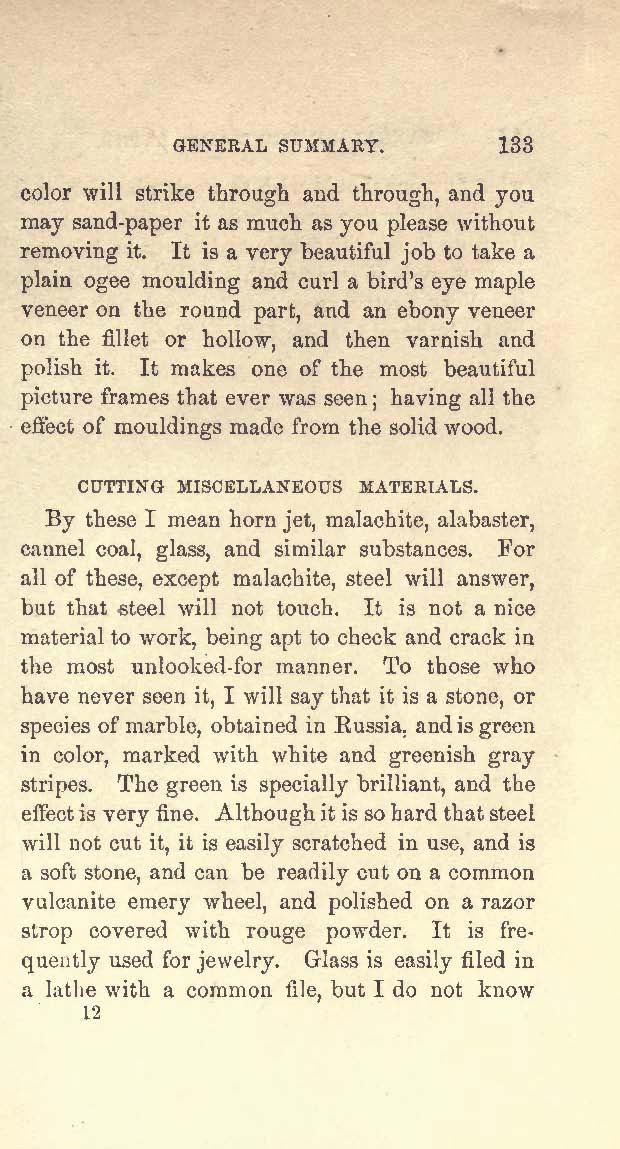 GENERAL SUMMARY. 133

color will strike through and through, and you may sand-paper it as much as you please without removing it. It is a very beautiful job to take a plain ogee moulding and curl a bird's eye maple veneer on the round part, and an ebony veneer on the fillet or hollow, and then varnish and polish it. It makes one of the most beautiful picture frames that ever was seen; having all the effect of mouldings made from the solid wood.

CUTTING MISCELLANEOUS MATERIALS.

By these I mean horn jet, malachite, alabaster, cannel coal, glass, and similar substances. For all of these, except malachite, steel will answer, but that steel will not touch. It is not a nice material to work, being apt to check and crack in the most unlooked-for manner. To those who have never seen it, I will say that it is a stone, or species of marble, obtained in Russia, and is green in color, marked with white and greenish gray stripes. The green is specially brilliant, and the effect is very fine. Although it is so hard that steel will not cut it, it is easily scratched in use, and is a soft stone, and can be readily cut on a common vulcanite emery wheel, and polished on a razor strop covered with rouge powder. It is frequently used for jewelry. Glass is easily filed in a lathe with a common file, but I do not know

12